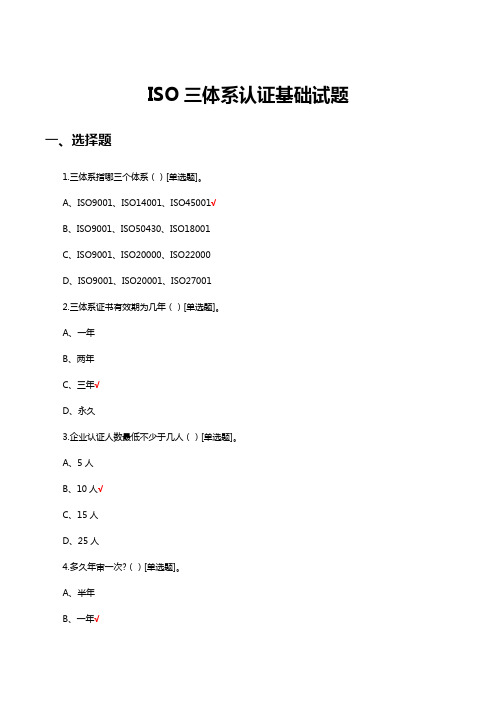 ISO 三体系认证基础试题

一、选择题

1.三体系指哪三个体系（ ）[单选题]。

A、ISO9001、ISO14001、ISO45001√

B、ISO9001、ISO50430、ISO18001

C、ISO9001、ISO20000、ISO22000

D、ISO9001、ISO20001、ISO27001

2.三体系证书有效期为几年（ ）[单选题]。

A、一年

B、两年

C、三年√

D、永久

3.企业认证人数最低不少于几人（ ）[单选题]。

A、5 人

B、10 人√

C、15 人

D、25 人

4.多久年审一次?（ ）[单选题]。

A、半年

B、一年√